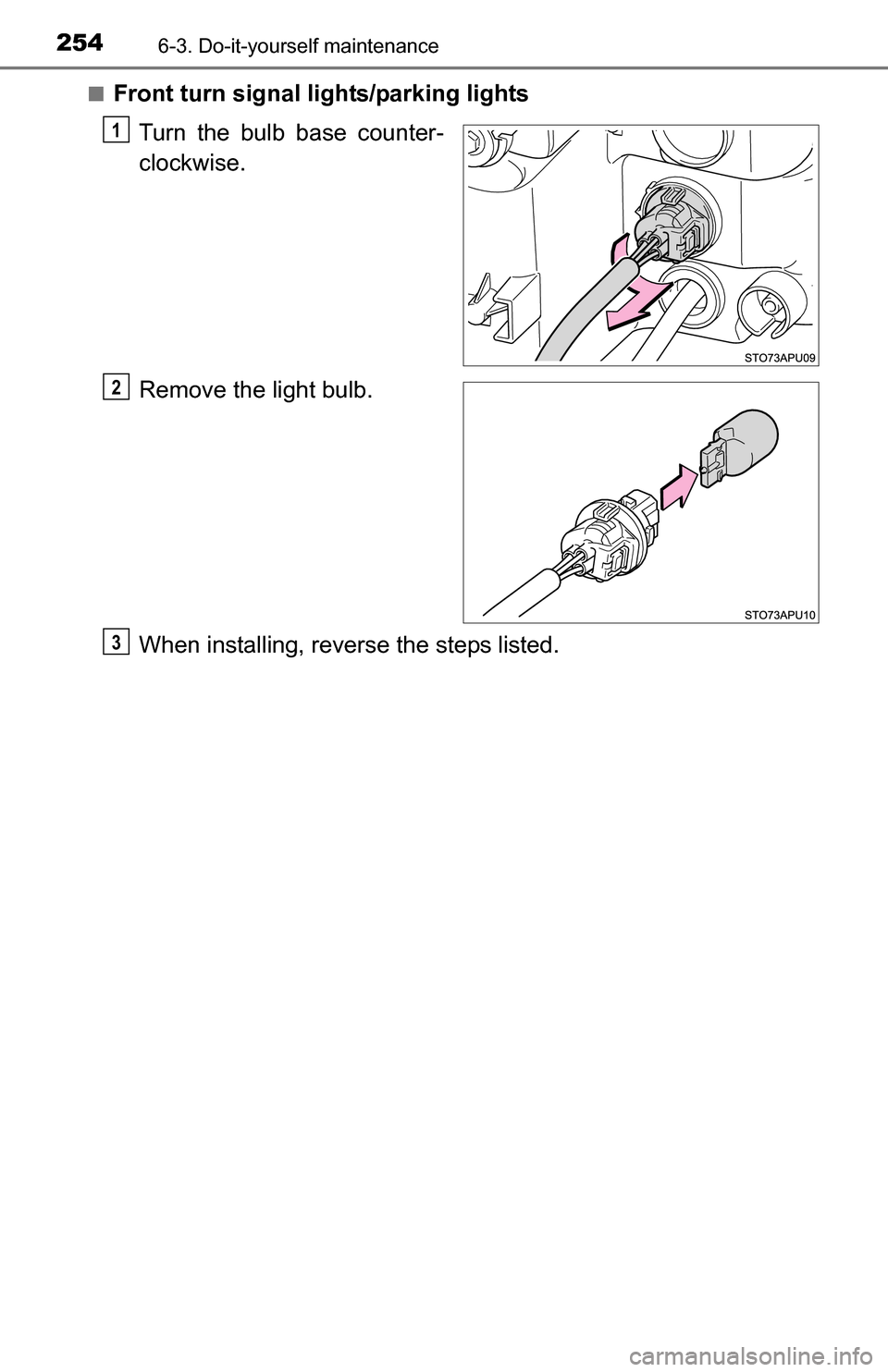 254 6-3. Do-it-yourself maintenance

■ Front turn signal lights/parking lights

1 Turn the bulb base counterclockwise.

STO73APU09

2 Remove the light bulb.

STO73APU10

3 When installing, reverse the steps listed.

carmanualsonline.info